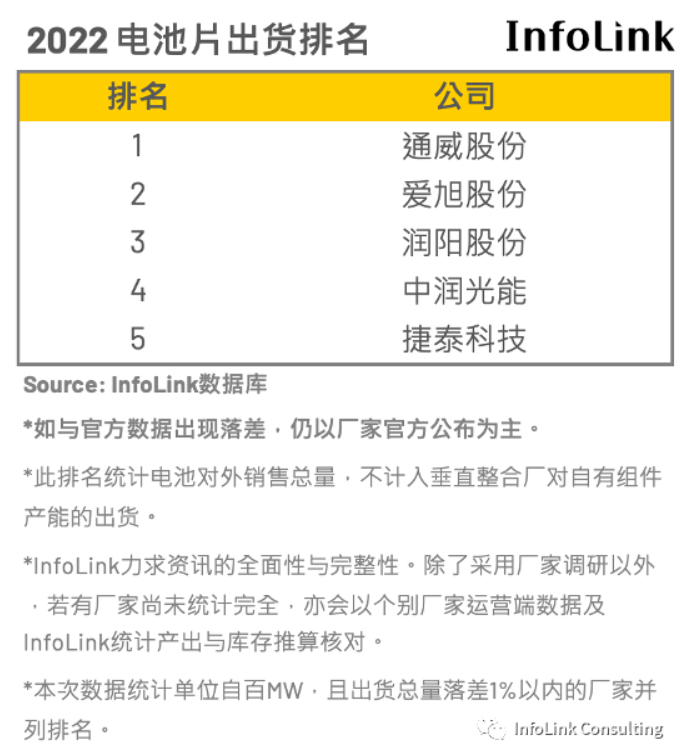 2022 电池片出货排名

InfoLink

| 排名 | 公司 |
|---|---|
| 1 | 通威股份 |
| 2 | 爱旭股份 |
| 3 | 润阳股份 |
| 4 | 中润光能 |
| 5 | 捷泰科技 |

Source: InfoLink数据库

*如与官方数据出现落差，仍以厂家官方公布为主。

*此排名统计电池对外销售总量，不计入垂直整合厂对自有组件产能的出货。

*InfoLink力求资讯的全面性与完整性。除了采用厂家调研以外，若有厂家尚未统计完全，亦会以个别厂家运营端数据及InfoLink统计产出与库存推算核对。

*本次数据统计单位自百MW，且出货总量落差1%以内的厂家并列排名。

InfoLink Consulting